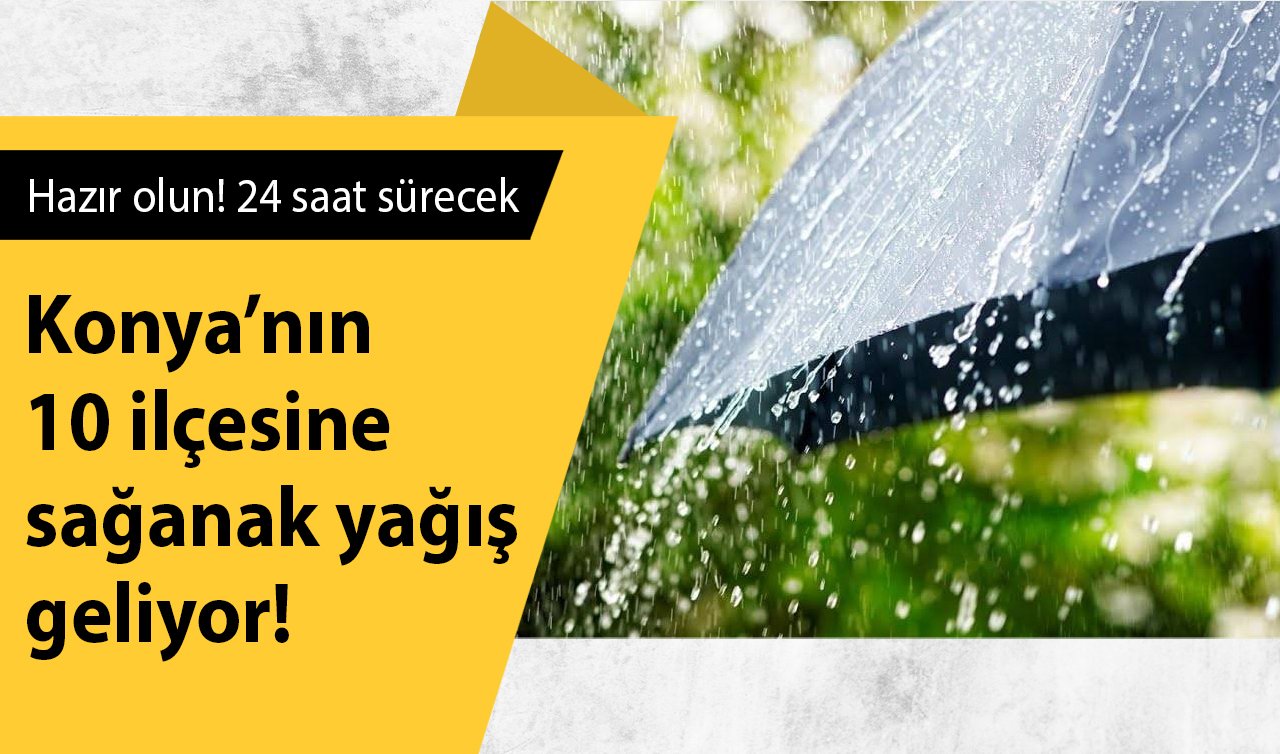 Hazır olun! 24 saat sürecek

Konya’nın 10 ilçesine sağanak yağış geliyor!